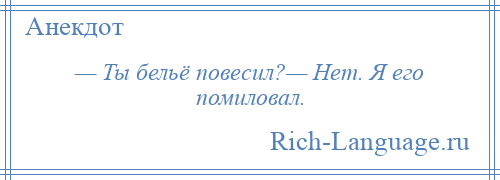 Анекдот

— Ты бельё повесил?— Нет. Я его помиловал.

Rich-Language.ru